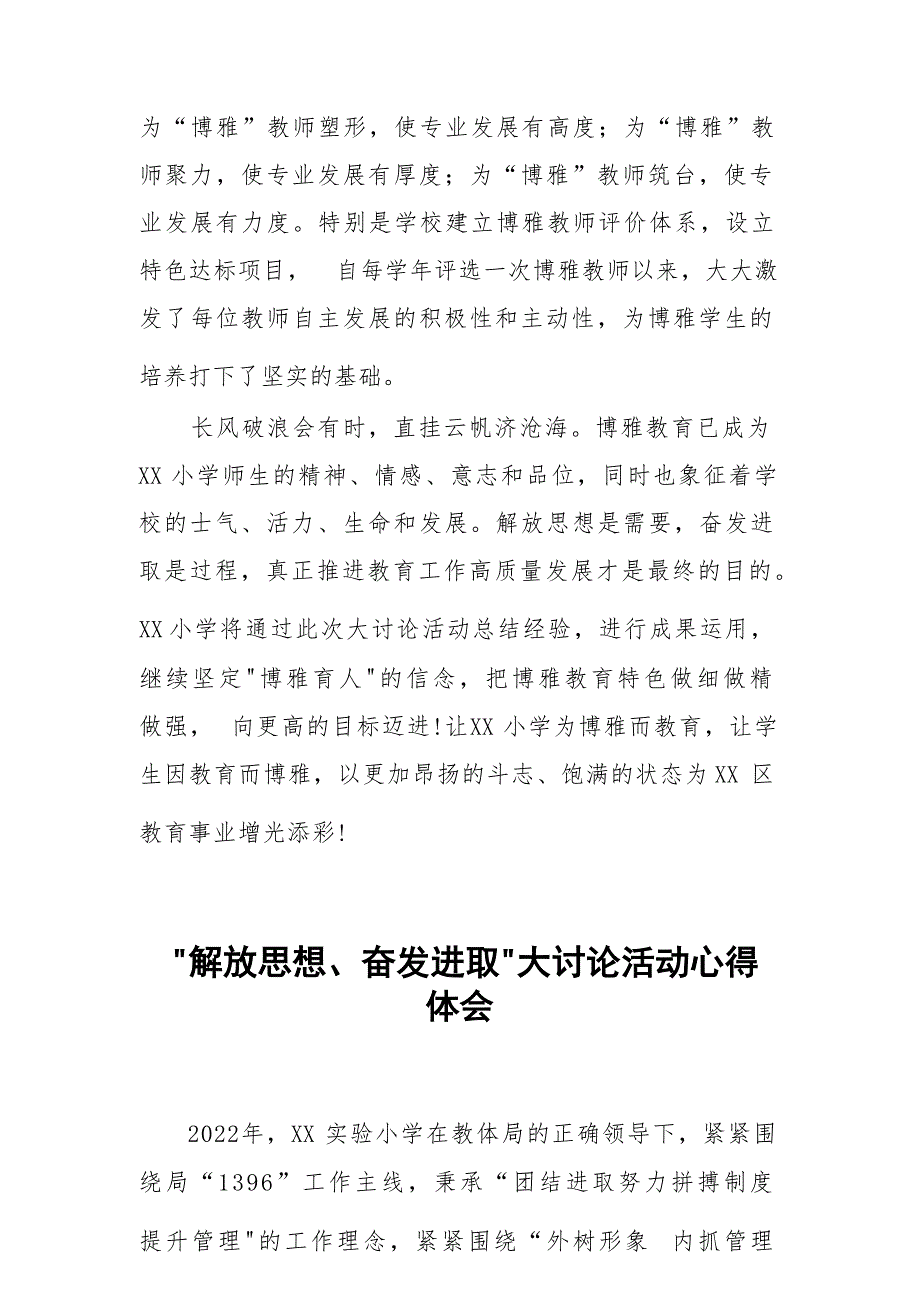 为“博雅”教师塑形，使专业发展有高度；为“博雅”教师聚力，使专业发展有厚度；为“博雅”教师筑台，使专业发展有力度。特别是学校建立博雅教师评价体系，设立特色达标项目， 自每学年评选一次博雅教师以来，大大激发了每位教师自主发展的积极性和主动性，为博雅学生的培养打下了坚实的基础。

长风破浪会有时，直挂云帆济沧海。博雅教育已成为XX 小学师生的精神、情感、意志和品位，同时也象征着学校的士气、活力、生命和发展。解放思想是需要，奋发进取是过程，真正推进教育工作高质量发展才是最终的目的。XX 小学将通过此次大讨论活动总结经验，进行成果运用，继续坚定"博雅育人"的信念，把博雅教育特色做细做精做强， 向更高的目标迈进!让XX 小学为博雅而教育，让学生因教育而博雅，以更加昂扬的斗志、饱满的状态为XX 区教育事业增光添彩!

"解放思想、奋发进取"大讨论活动心得体会

2022年，XX 实验小学在教体局的正确领导下，紧紧围绕局“1396”工作主线，秉承“团结进取努力拼搏制度提升管理"的工作理念，紧紧围绕“外树形象 内抓管理